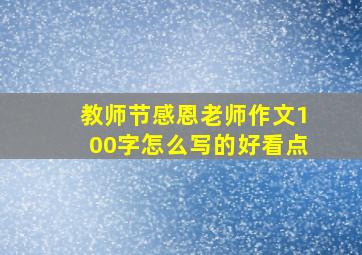 教师节感恩老师作文100字怎么写的好看点